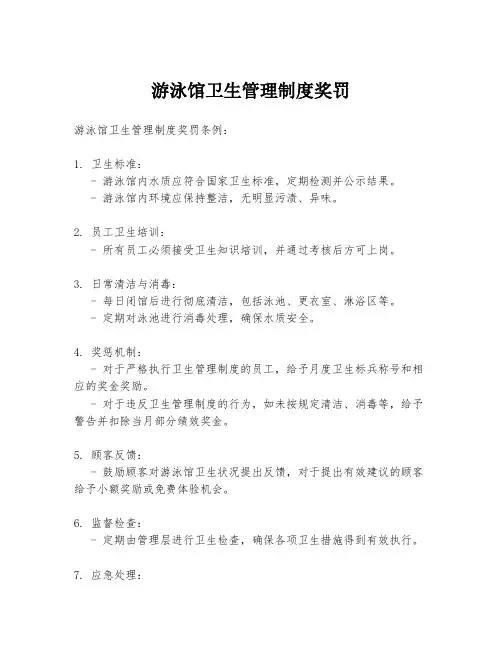 游泳馆卫生管理制度奖罚

游泳馆卫生管理制度奖罚条例:

1. 卫生标准:
- 游泳馆内水质应符合国家卫生标准,定期检测并公示结果。
- 游泳馆内环境应保持整洁,无明显污渍、异味。

2. 员工卫生培训:
- 所有员工必须接受卫生知识培训,并通过考核后方可上岗。

3. 日常清洁与消毒:
- 每日闭馆后进行彻底清洁,包括泳池、更衣室、淋浴区等。
- 定期对泳池进行消毒处理,确保水质安全。

4. 奖惩机制:
- 对于严格执行卫生管理制度的员工,给予月度卫生标兵称号和相应的奖金奖励。
- 对于违反卫生管理制度的行为,如未按规定清洁、消毒等,给予警告并扣除当月部分绩效奖金。

5. 顾客反馈:
- 鼓励顾客对游泳馆卫生状况提出反馈,对于提出有效建议的顾客给予小额奖励或免费体验机会。

6. 监督检查:
- 定期由管理层进行卫生检查,确保各项卫生措施得到有效执行。

7. 应急处理: